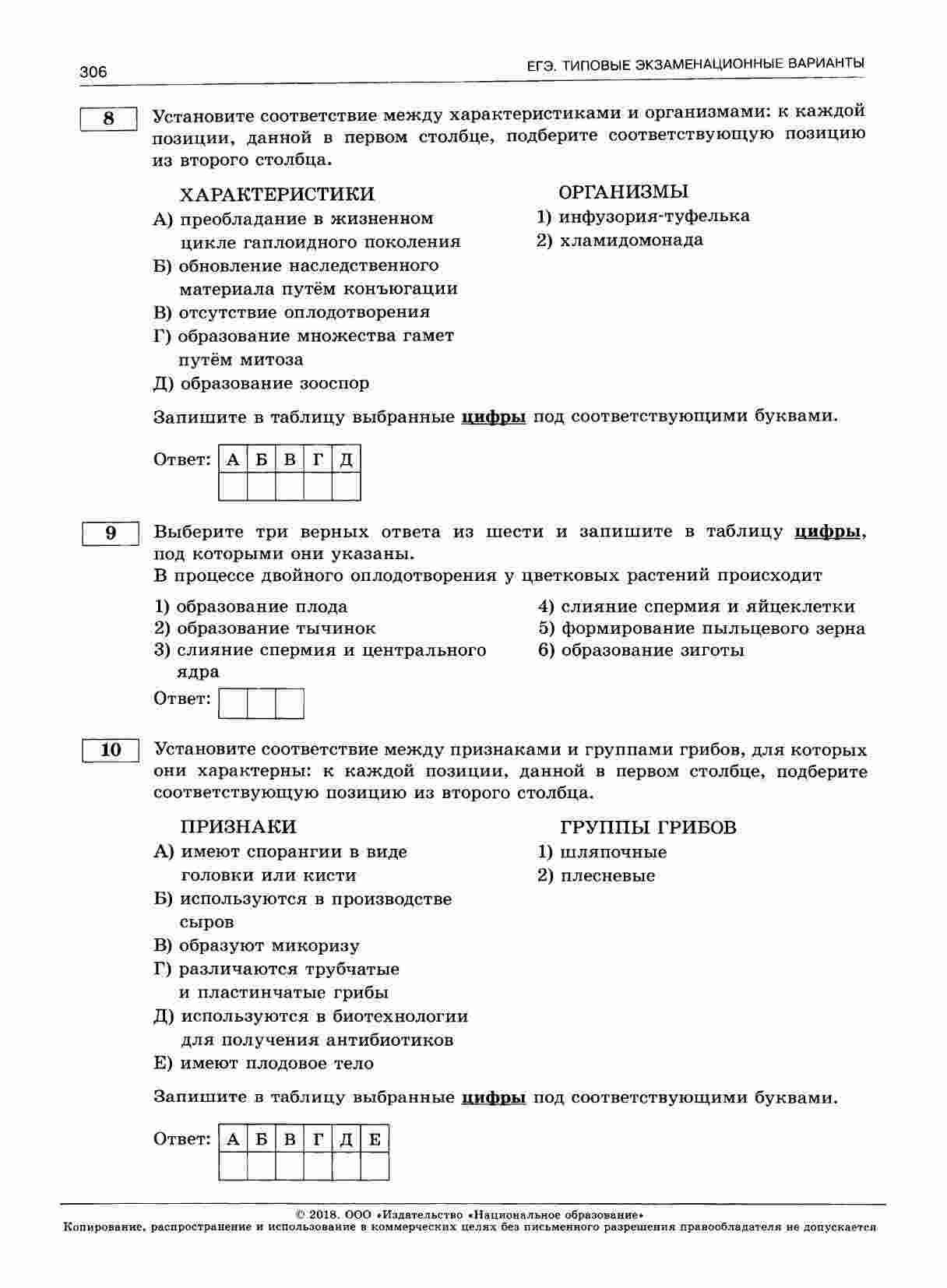 306 ЕГЭ. ТИПОВЫЕ ЭКЗАМЕНАЦИОННЫЕ ВАРИАНТЫ

8 Установите соответствие между характеристиками и организмами: к каждой позиции, данной в первом столбце, подберите соответствующую позицию из второго столбца.

ХАРАКТЕРИСТИКИ
А) преобладание в жизненном цикле гаплоидного поколения
Б) обновление наследственного материала путём конъюгации
В) отсутствие оплодотворения
Г) образование множества гамет путём митоза
Д) образование зооспор

ОРГАНИЗМЫ
1) инфузория-туфелька
2) хламидомонада

Запишите в таблицу выбранные цифры под соответствующими буквами.

Ответ:
| А | Б | В | Г | Д |
|---|---|---|---|---|
| | | | | |

9 Выберите три верных ответа из шести и запишите в таблицу цифры, под которыми они указаны.
В процессе двойного оплодотворения у цветковых растений происходит

1) образование плода
2) образование тычинок
3) слияние спермия и центрального ядра
4) слияние спермия и яйцеклетки
5) формирование пыльцевого зерна
6) образование зиготы

Ответ:

10 Установите соответствие между признаками и группами грибов, для которых они характерны: к каждой позиции, данной в первом столбце, подберите соответствующую позицию из второго столбца.

ПРИЗНАКИ
А) имеют спорангии в виде головки или кисти
Б) используются в производстве сыров
В) образуют микоризу
Г) различаются трубчатые и пластинчатые грибы
Д) используются в биотехнологии для получения антибиотиков
Е) имеют плодовое тело

ГРУППЫ ГРИБОВ
1) шляпочные
2) плесневые

Запишите в таблицу выбранные цифры под соответствующими буквами.

Ответ:
| А | Б | В | Г | Д | Е |
|---|---|---|---|---|---|
| | | | | | |

© 2018. ООО «Издательство «Национальное образование»
Копирование, распространение и использование в коммерческих целях без письменного разрешения правообладателя не допускается